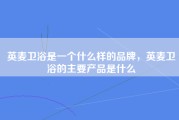 英麦卫浴是一个什么样的品牌，英麦卫浴的主要产品是什么